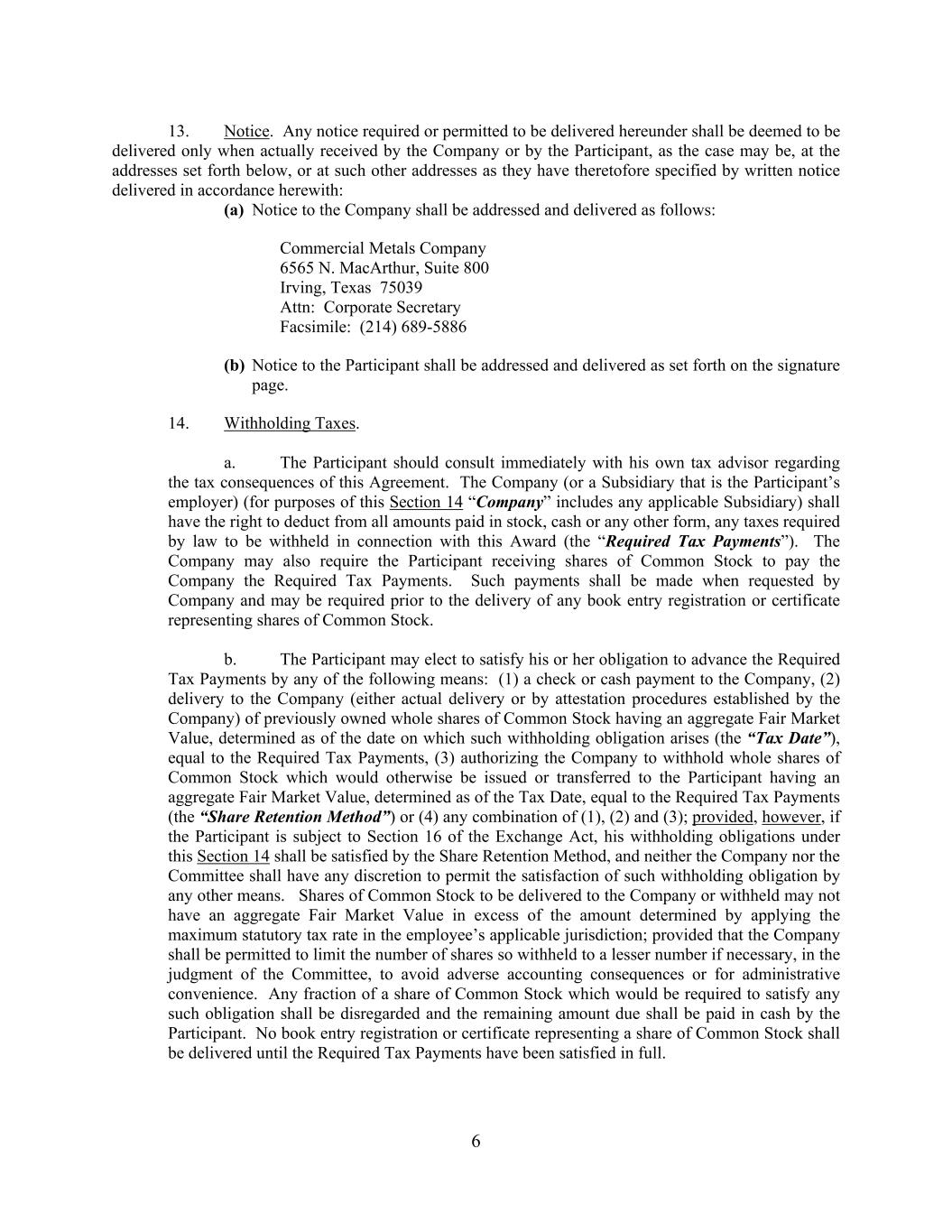 13. Notice. Any notice required or permitted to be delivered hereunder shall be deemed to be delivered only when actually received by the Company or by the Participant, as the case may be, at the addresses set forth below, or at such other addresses as they have theretofore specified by written notice delivered in accordance herewith:

(a) Notice to the Company shall be addressed and delivered as follows:

Commercial Metals Company
6565 N. MacArthur, Suite 800
Irving, Texas 75039
Attn: Corporate Secretary
Facsimile: (214) 689-5886

(b) Notice to the Participant shall be addressed and delivered as set forth on the signature page.

14. Withholding Taxes.

a. The Participant should consult immediately with his own tax advisor regarding the tax consequences of this Agreement. The Company (or a Subsidiary that is the Participant's employer) (for purposes of this Section 14 "Company" includes any applicable Subsidiary) shall have the right to deduct from all amounts paid in stock, cash or any other form, any taxes required by law to be withheld in connection with this Award (the "Required Tax Payments"). The Company may also require the Participant receiving shares of Common Stock to pay the Company the Required Tax Payments. Such payments shall be made when requested by Company and may be required prior to the delivery of any book entry registration or certificate representing shares of Common Stock.

b. The Participant may elect to satisfy his or her obligation to advance the Required Tax Payments by any of the following means: (1) a check or cash payment to the Company, (2) delivery to the Company (either actual delivery or by attestation procedures established by the Company) of previously owned whole shares of Common Stock having an aggregate Fair Market Value, determined as of the date on which such withholding obligation arises (the "Tax Date"), equal to the Required Tax Payments, (3) authorizing the Company to withhold whole shares of Common Stock which would otherwise be issued or transferred to the Participant having an aggregate Fair Market Value, determined as of the Tax Date, equal to the Required Tax Payments (the "Share Retention Method") or (4) any combination of (1), (2) and (3); provided, however, if the Participant is subject to Section 16 of the Exchange Act, his withholding obligations under this Section 14 shall be satisfied by the Share Retention Method, and neither the Company nor the Committee shall have any discretion to permit the satisfaction of such withholding obligation by any other means. Shares of Common Stock to be delivered to the Company or withheld may not have an aggregate Fair Market Value in excess of the amount determined by applying the maximum statutory tax rate in the employee's applicable jurisdiction; provided that the Company shall be permitted to limit the number of shares so withheld to a lesser number if necessary, in the judgment of the Committee, to avoid adverse accounting consequences or for administrative convenience. Any fraction of a share of Common Stock which would be required to satisfy any such obligation shall be disregarded and the remaining amount due shall be paid in cash by the Participant. No book entry registration or certificate representing a share of Common Stock shall be delivered until the Required Tax Payments have been satisfied in full.

6